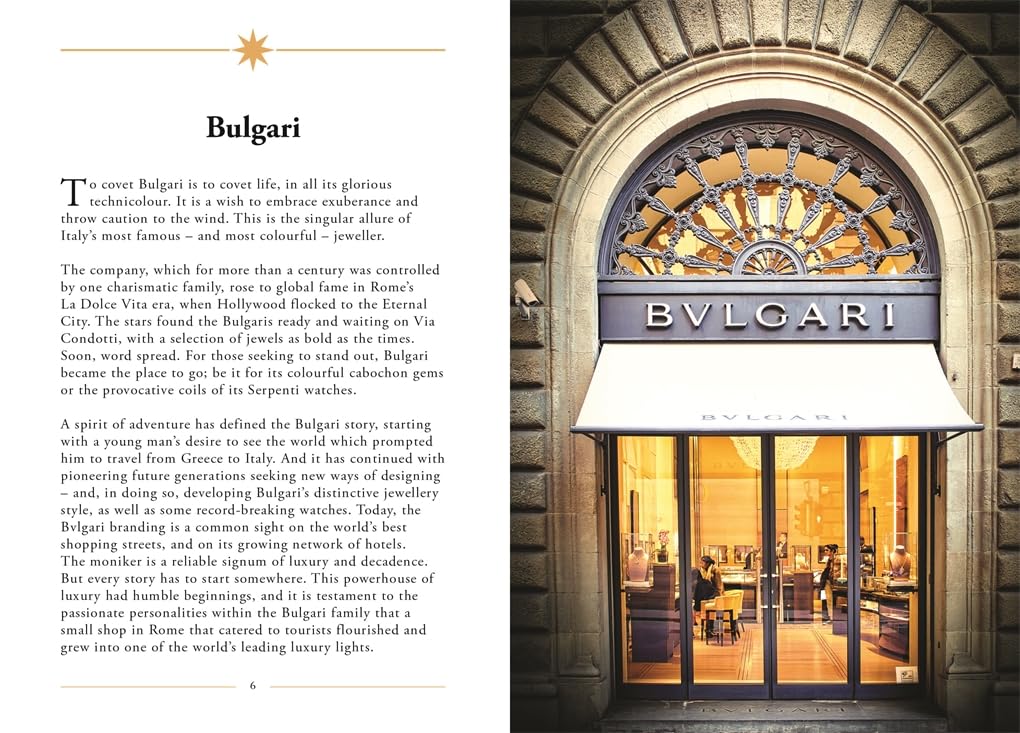 Bulgari

To covet Bulgari is to covet life, in all its glorious technicolour. It is a wish to embrace exuberance and throw caution to the wind. This is the singular allure of Italy's most famous – and most colourful – jeweller.

The company, which for more than a century was controlled by one charismatic family, rose to global fame in Rome's La Dolce Vita era, when Hollywood flocked to the Eternal City. The stars found the Bulgaris ready and waiting on Via Condotti, with a selection of jewels as bold as the times. Soon, word spread. For those seeking to stand out, Bulgari became the place to go; be it for its colourful cabochon gems or the provocative coils of its Serpenti watches.

A spirit of adventure has defined the Bulgari story, starting with a young man's desire to see the world which prompted him to travel from Greece to Italy. And it has continued with pioneering future generations seeking new ways of designing – and, in doing so, developing Bulgari's distinctive jewellery style, as well as some record-breaking watches. Today, the Bvlgari branding is a common sight on the world's best shopping streets, and on its growing network of hotels. The moniker is a reliable signum of luxury and decadence. But every story has to start somewhere. This powerhouse of luxury had humble beginnings, and it is testament to the passionate personalities within the Bulgari family that a small shop in Rome that catered to tourists flourished and grew into one of the world's leading luxury lights.

6

BVLGARI

BVLGARI